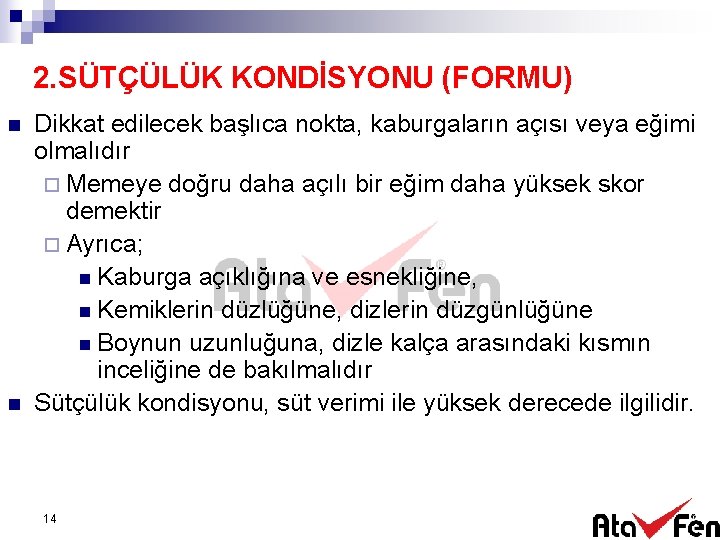 2.SÜTÇÜLÜK KONDİSYONU (FORMU)

Dikkat edilecek başlıca nokta, kaburgaların açısı veya eğimi olmalıdır

Memeye doğru daha açılı bir eğim daha yüksek skor demektir

Ayrıca;

Kaburga açıklığına ve esnekliğine,

Kemiklerin düzlüğüne, dizlerin düzgünlüğüne

Boynun uzunluğuna, dizle kalça arasındaki kısmın inceliğine de bakılmalıdır

Sütçülük kondisyonu, süt verimi ile yüksek derecede ilgilidir.

Ata Fen

14

Ata Fen